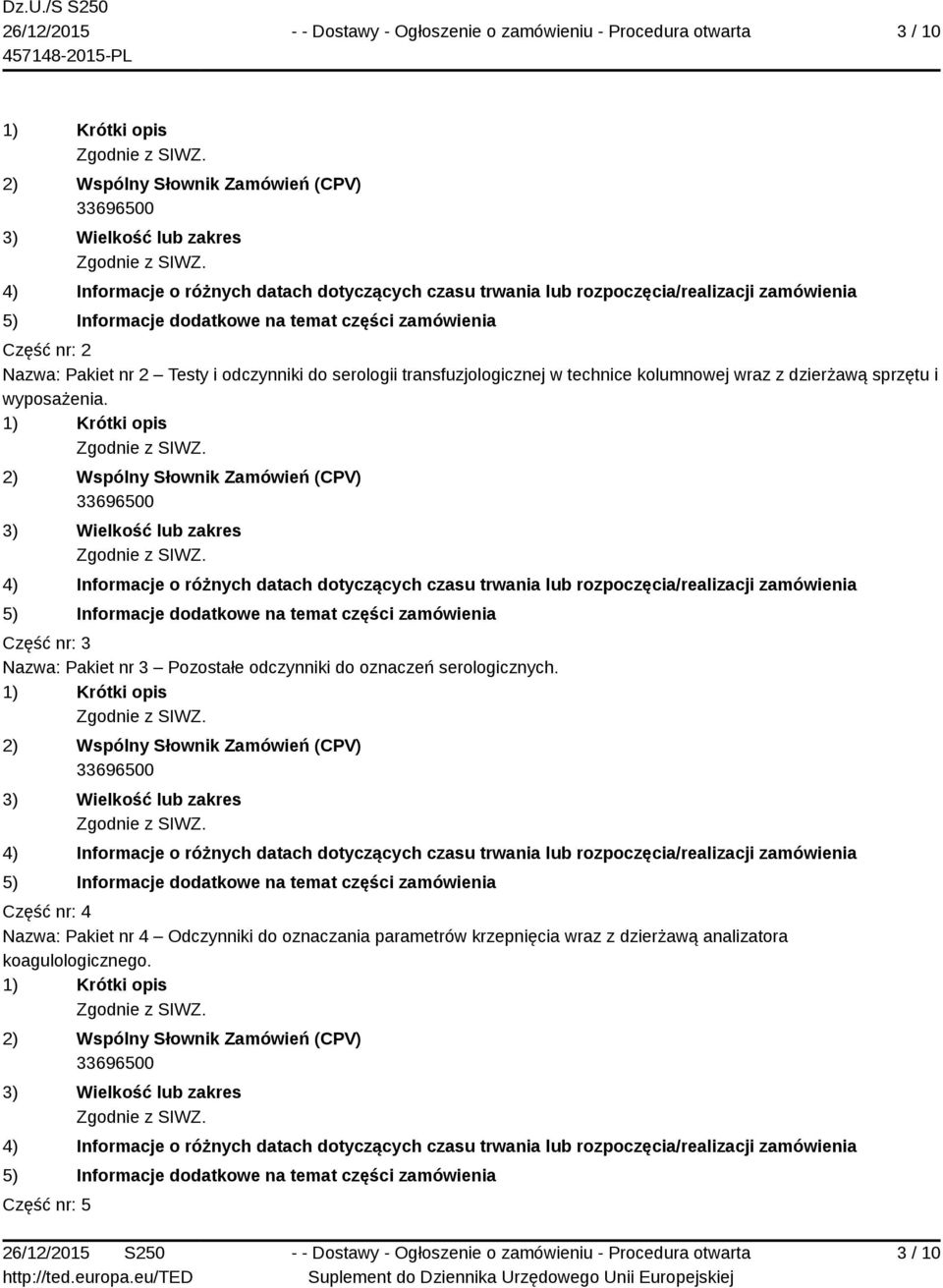 Dz.U./S S250
26/12/2015
457148-2015-PL

- - Dostawy - Ogłoszenie o zamówieniu - Procedura otwarta

3 / 10

1) Krótki opis
Zgodnie z SIWZ.
2) Wspólny Słownik Zamówień (CPV)
33696500
3) Wielkość lub zakres
Zgodnie z SIWZ.
4) Informacje o różnych datach dotyczących czasu trwania lub rozpoczęcia/realizacji zamówienia
5) Informacje dodatkowe na temat części zamówienia

Część nr: 2
Nazwa: Pakiet nr 2 – Testy i odczynniki do serologii transfuzjologicznej w technice kolumnowej wraz z dzierżawą sprzętu i wyposażenia.
1) Krótki opis
Zgodnie z SIWZ.
2) Wspólny Słownik Zamówień (CPV)
33696500
3) Wielkość lub zakres
Zgodnie z SIWZ.
4) Informacje o różnych datach dotyczących czasu trwania lub rozpoczęcia/realizacji zamówienia
5) Informacje dodatkowe na temat części zamówienia

Część nr: 3
Nazwa: Pakiet nr 3 – Pozostałe odczynniki do oznaczeń serologicznych.
1) Krótki opis
Zgodnie z SIWZ.
2) Wspólny Słownik Zamówień (CPV)
33696500
3) Wielkość lub zakres
Zgodnie z SIWZ.
4) Informacje o różnych datach dotyczących czasu trwania lub rozpoczęcia/realizacji zamówienia
5) Informacje dodatkowe na temat części zamówienia

Część nr: 4
Nazwa: Pakiet nr 4 – Odczynniki do oznaczania parametrów krzepnięcia wraz z dzierżawą analizatora koagulologicznego.
1) Krótki opis
Zgodnie z SIWZ.
2) Wspólny Słownik Zamówień (CPV)
33696500
3) Wielkość lub zakres
Zgodnie z SIWZ.
4) Informacje o różnych datach dotyczących czasu trwania lub rozpoczęcia/realizacji zamówienia
5) Informacje dodatkowe na temat części zamówienia

Część nr: 5

26/12/2015 S250
http://ted.europa.eu/TED

- - Dostawy - Ogłoszenie o zamówieniu - Procedura otwarta
Suplement do Dziennika Urzędowego Unii Europejskiej

3 / 10